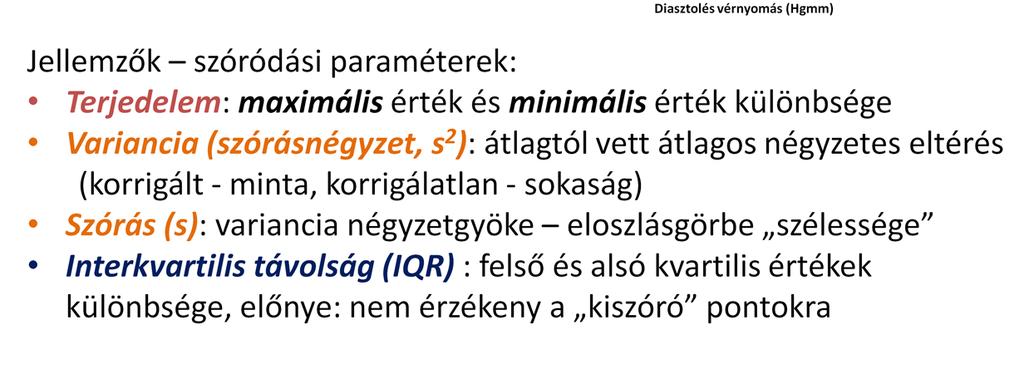 Diasztolés vérnyomás (Hgmm)

Jellemzők – szóródási paraméterek:
• Terjedelem: maximális érték és minimális érték különbsége
• Variancia (szórásnégyzet, $s^2$): átlagtól vett átlagos négyzetes eltérés (korrigált - minta, korrigálatlan - sokaság)
• Szórás (s): variancia négyzetgyöke – eloszlásgörbe „szélessége”
• Interkvartilis távolság (IQR) : felső és alsó kvartilis értékek különbsége, előnye: nem érzékeny a „kiszóró” pontokra